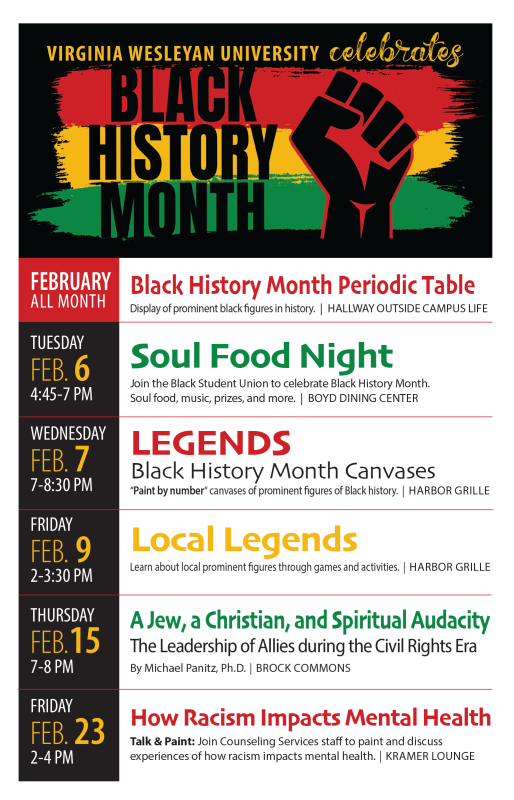 VIRGINIA WESLEYAN UNIVERSITY celebrates

BLACK HISTORY MONTH

FEBRUARY ALL MONTH

Black History Month Periodic Table

Display of prominent black figures in history. | HALLWAY OUTSIDE CAMPUS LIFE

TUESDAY FEB. 6 4:45-7 PM

Soul Food Night

Join the Black Student Union to celebrate Black History Month. Soul food, music, prizes, and more. | BOYD DINING CENTER

WEDNESDAY FEB. 7 7-8:30 PM

LEGENDS

Black History Month Canvases

"Paint by number" canvases of prominent figures of Black history. | HARBOR GRILLE

FRIDAY FEB. 9 2-3:30 PM

Local Legends

Learn about local prominent figures through games and activities. | HARBOR GRILLE

THURSDAY FEB. 15 7-8 PM

A Jew, a Christian, and Spiritual Audacity

The Leadership of Allies during the Civil Rights Era

By Michael Panitz, Ph.D. | BROCK COMMONS

FRIDAY FEB. 23 2-4 PM

How Racism Impacts Mental Health

Talk & Paint: Join Counseling Services staff to paint and discuss experiences of how racism impacts mental health. | KRAMER LOUNGE